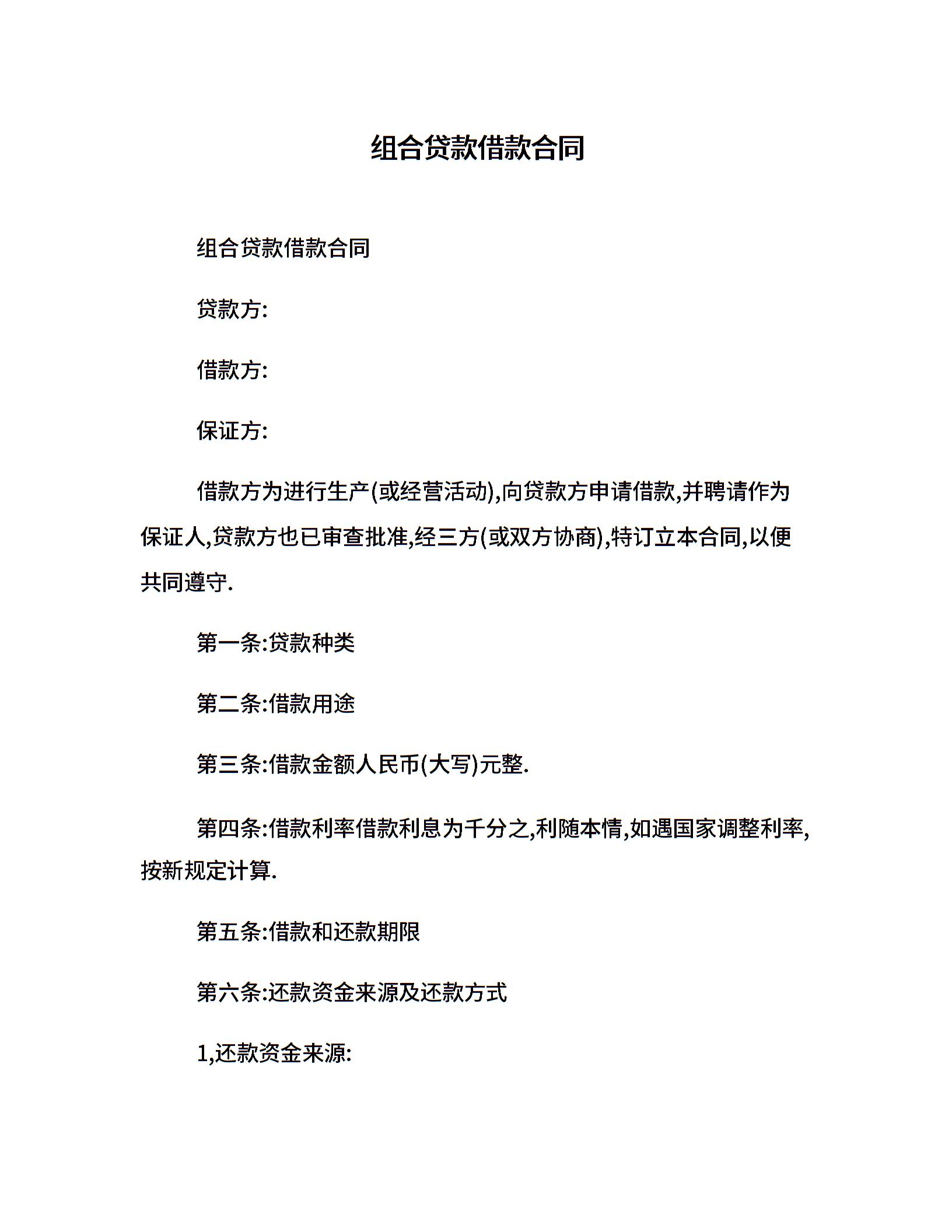 组合贷款借款合同

组合贷款借款合同

贷款方:

借款方:

保证方:

借款方为进行生产(或经营活动),向贷款方申请借款,并聘请作为保证人,贷款方也已审查批准,经三方(或双方协商),特订立本合同,以便共同遵守.

第一条:贷款种类

第二条:借款用途

第三条:借款金额人民币(大写)元整.

第四条:借款利率借款利息为千分之,利随本情,如遇国家调整利率,按新规定计算.

第五条:借款和还款期限

第六条:还款资金来源及还款方式

1,还款资金来源: